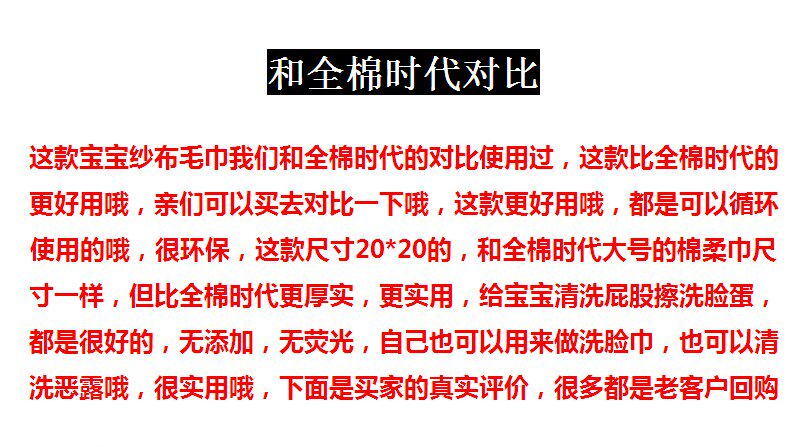 和全棉时代对比

这款宝宝纱布毛巾我们和全棉时代的对比使用过，这款比全棉时代的更好用哦，亲们可以买去对比一下哦，这款更好用哦，都是可以循环使用的哦，很环保，这款尺寸20*20的，和全棉时代大号的棉柔巾尺寸一样，但比全棉时代更厚实，更实用，给宝宝清洗屁股擦洗脸蛋，都是很好的，无添加，无荧光，自己也可以用来做洗脸巾，也可以清洗恶露哦，很实用哦，下面是买家的真实评价，很多都是老客户回购